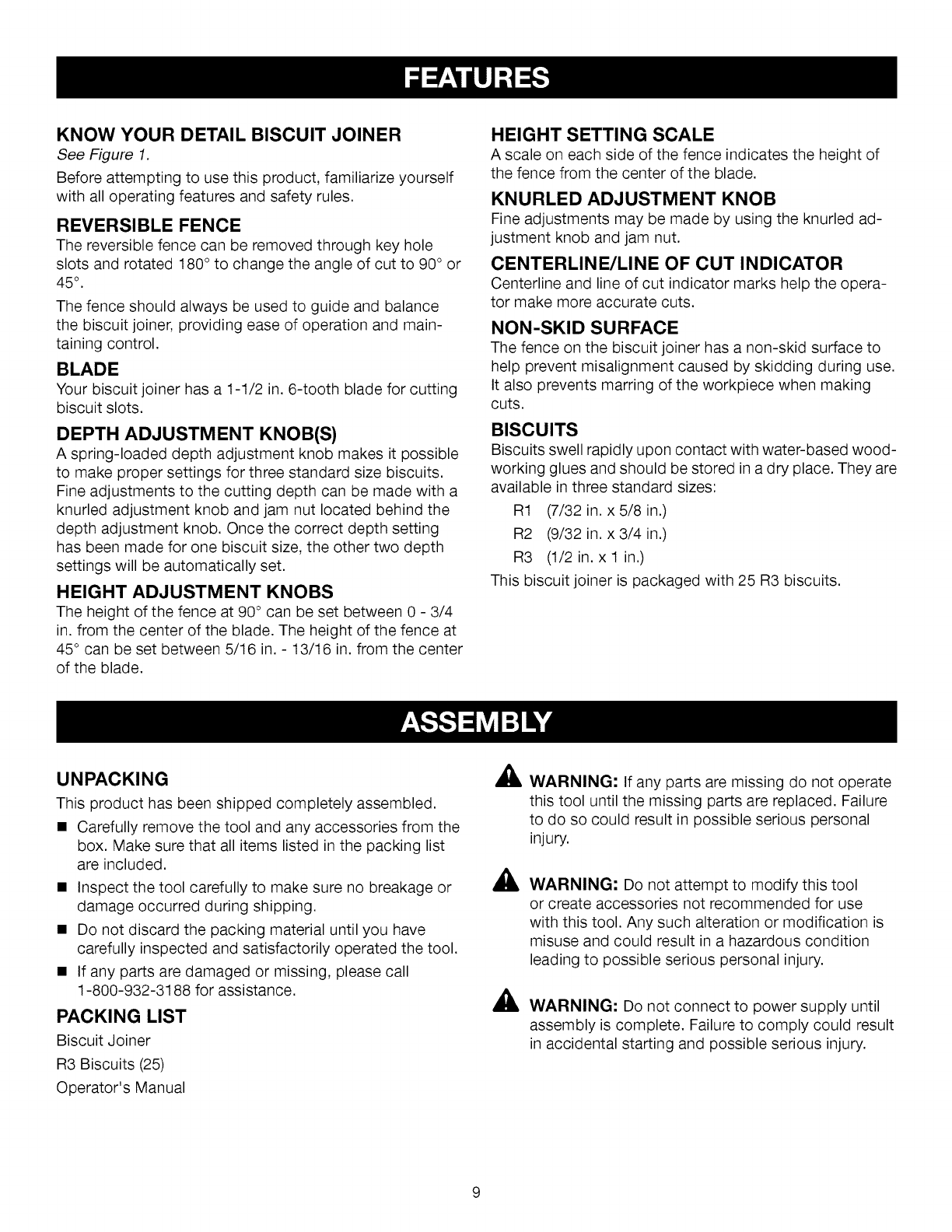 FEATURES

KNOW YOUR DETAIL BISCUIT JOINER
See Figure 1.

Before attempting to use this product, familiarize yourself with all operating features and safety rules.

REVERSIBLE FENCE
The reversible fence can be removed through key hole slots and rotated 180° to change the angle of cut to 90° or 45°.

The fence should always be used to guide and balance the biscuit joiner, providing ease of operation and maintaining control.

BLADE
Your biscuit joiner has a 1-1/2 in. 6-tooth blade for cutting biscuit slots.

DEPTH ADJUSTMENT KNOB(S)
A spring-loaded depth adjustment knob makes it possible to make proper settings for three standard size biscuits. Fine adjustments to the cutting depth can be made with a knurled adjustment knob and jam nut located behind the depth adjustment knob. Once the correct depth setting has been made for one biscuit size, the other two depth settings will be automatically set.

HEIGHT ADJUSTMENT KNOBS
The height of the fence at 90° can be set between 0 - 3/4 in. from the center of the blade. The height of the fence at 45° can be set between 5/16 in. - 13/16 in. from the center of the blade.

HEIGHT SETTING SCALE
A scale on each side of the fence indicates the height of the fence from the center of the blade.

KNURLED ADJUSTMENT KNOB
Fine adjustments may be made by using the knurled adjustment knob and jam nut.

CENTERLINE/LINE OF CUT INDICATOR
Centerline and line of cut indicator marks help the operator make more accurate cuts.

NON-SKID SURFACE
The fence on the biscuit joiner has a non-skid surface to help prevent misalignment caused by skidding during use. It also prevents marring of the workpiece when making cuts.

BISCUITS
Biscuits swell rapidly upon contact with water-based woodworking glues and should be stored in a dry place. They are available in three standard sizes:

R1 (7/32 in. x 5/8 in.)
R2 (9/32 in. x 3/4 in.)
R3 (1/2 in. x 1 in.)

This biscuit joiner is packaged with 25 R3 biscuits.

ASSEMBLY

UNPACKING
This product has been shipped completely assembled.

■ Carefully remove the tool and any accessories from the box. Make sure that all items listed in the packing list are included.
■ Inspect the tool carefully to make sure no breakage or damage occurred during shipping.
■ Do not discard the packing material until you have carefully inspected and satisfactorily operated the tool.
■ If any parts are damaged or missing, please call 1-800-932-3188 for assistance.

PACKING LIST
Biscuit Joiner
R3 Biscuits (25)
Operator's Manual

WARNING: If any parts are missing do not operate this tool until the missing parts are replaced. Failure to do so could result in possible serious personal injury.

WARNING: Do not attempt to modify this tool or create accessories not recommended for use with this tool. Any such alteration or modification is misuse and could result in a hazardous condition leading to possible serious personal injury.

WARNING: Do not connect to power supply until assembly is complete. Failure to comply could result in accidental starting and possible serious injury.

9